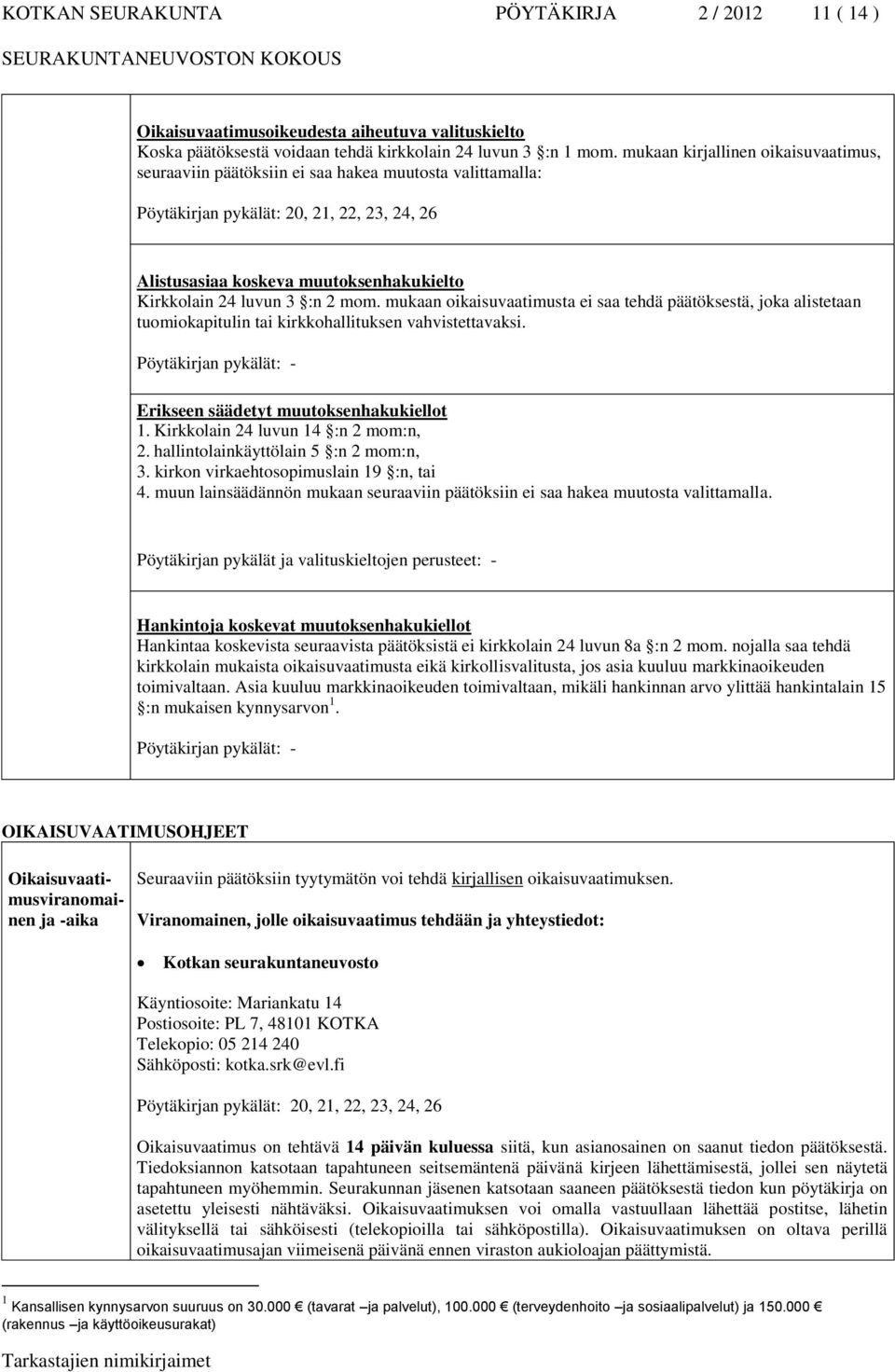 KOTKAN SEURAKUNTA PÖYTÄKIRJA 2 / 2012 11 ( 14 )
SEURAKUNTANEUVOSTON KOKOUS

Oikaisuvaatimusoikeudesta aiheutuva valituskielto
Koska päätöksestä voidaan tehdä kirkkolain 24 luvun 3 §:n 1 mom. mukaan kirjallinen oikaisuvaatimus, seuraaviin päätöksiin ei saa hakea muutosta valittamalla:

Pöytäkirjan pykälät: 20, 21, 22, 23, 24, 26

Alistusasiaa koskeva muutoksenhakukielto
Kirkkolain 24 luvun 3 §:n 2 mom. mukaan oikaisuvaatimusta ei saa tehdä päätöksestä, joka alistetaan tuomiokapitulin tai kirkkohallituksen vahvistettavaksi.

Pöytäkirjan pykälät: -

Erikseen säädetyt muutoksenhakukiellot
1. Kirkkolain 24 luvun 14 §:n 2 mom:n,
2. hallintolainkäyttölain 5 §:n 2 mom:n,
3. kirkon virkaehtosopimuslain 19 §:n, tai
4. muun lainsäädännön mukaan seuraaviin päätöksiin ei saa hakea muutosta valittamalla.

Pöytäkirjan pykälät ja valituskieltojen perusteet: -

Hankintoja koskevat muutoksenhakukiellot
Hankintaa koskevista seuraavista päätöksistä ei kirkkolain 24 luvun 8a §:n 2 mom. nojalla saa tehdä kirkkolain mukaista oikaisuvaatimusta eikä kirkollisvalitusta, jos asia kuuluu markkinaoikeuden toimivaltaan. Asia kuuluu markkinaoikeuden toimivaltaan, mikäli hankinnan arvo ylittää hankintalain 15 §:n mukaisen kynnysarvon $^1$.

Pöytäkirjan pykälät: -

OIKAISUVAATIMUSOHJEET

Oikaisuvaatimusviranomainen ja -aika

Seuraaviin päätöksiin tyytymätön voi tehdä kirjallisen oikaisuvaatimuksen.

Viranomainen, jolle oikaisuvaatimus tehdään ja yhteystiedot:

• Kotkan seurakuntaneuvosto

Käyntiosoite: Mariankatu 14
Postiosoite: PL 7, 48101 KOTKA
Telekopio: 05 214 240
Sähköposti: kotka.srk@evl.fi

Pöytäkirjan pykälät: 20, 21, 22, 23, 24, 26

Oikaisuvaatimus on tehtävä 14 päivän kuluessa siitä, kun asianosainen on saanut tiedon päätöksestä. Tiedoksiannon katsotaan tapahtuneen seitsemäntenä päivänä kirjeen lähettämisestä, jollei sen näytetä tapahtuneen myöhemmin. Seurakunnan jäsenen katsotaan saaneen päätöksestä tiedon kun pöytäkirja on asetettu yleisesti nähtäväksi. Oikaisuvaatimuksen voi omalla vastuullaan lähettää postitse, lähetin välityksellä tai sähköisesti (telekopioilla tai sähköpostilla). Oikaisuvaatimuksen on oltava perillä oikaisuvaatimusajan viimeisenä päivänä ennen viraston aukioloajan päättymistä.

$^1$ Kansallisen kynnysarvon suuruus on 30.000 € (tavarat –ja palvelut), 100.000 € (terveydenhoito –ja sosiaalipalvelut) ja 150.000 € (rakennus –ja käyttöoikeusurakat)

Tarkastajien nimikirjaimet